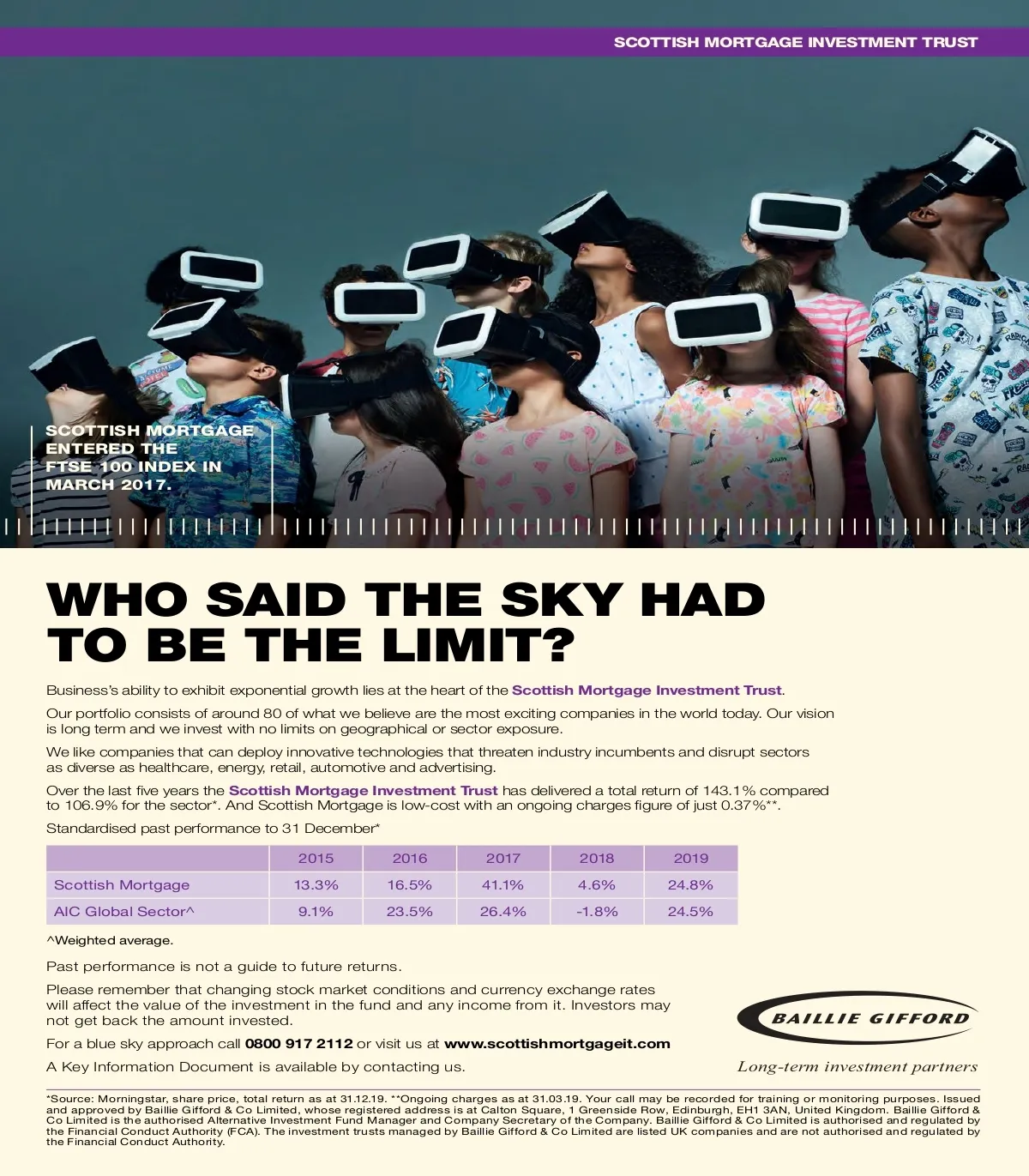 SCOTTISH MORTGAGE INVESTMENT TRUST

SCOTTISH MORTGAGE ENTERED THE FTSE 100 INDEX IN MARCH 2017.

WHO SAID THE SKY HAD TO BE THE LIMIT?

Business's ability to exhibit exponential growth lies at the heart of the Scottish Mortgage Investment Trust.

Our portfolio consists of around 80 of what we believe are the most exciting companies in the world today. Our vision is long term and we invest with no limits on geographical or sector exposure.

We like companies that can deploy innovative technologies that threaten industry incumbents and disrupt sectors as diverse as healthcare, energy, retail, automotive and advertising.

Over the last five years the Scottish Mortgage Investment Trust has delivered a total return of 143.1% compared to 106.9% for the sector*. And Scottish Mortgage is low-cost with an ongoing charges figure of just 0.37%**.

Standardised past performance to 31 December*

| | 2015 | 2016 | 2017 | 2018 | 2019 |
|---|---|---|---|---|---|
| Scottish Mortgage | 13.3% | 16.5% | 41.1% | 4.6% | 24.8% |
| AIC Global Sector^ | 9.1% | 23.5% | 26.4% | -1.8% | 24.5% |

^Weighted average.

Past performance is not a guide to future returns.

Please remember that changing stock market conditions and currency exchange rates will affect the value of the investment in the fund and any income from it. Investors may not get back the amount invested.

For a blue sky approach call 0800 917 2112 or visit us at www.scottishmortgageit.com

A Key Information Document is available by contacting us.

BAILLIE GIFFORD

Long-term investment partners

*Source: Morningstar, share price, total return as at 31.12.19. **Ongoing charges as at 31.03.19. Your call may be recorded for training or monitoring purposes. Issued and approved by Baillie Gifford & Co Limited, whose registered address is at Calton Square, 1 Greenside Row, Edinburgh, EH1 3AN, United Kingdom. Baillie Gifford & Co Limited is the authorised Alternative Investment Fund Manager and Company Secretary of the Company. Baillie Gifford & Co Limited is authorised and regulated by the Financial Conduct Authority (FCA). The investment trusts managed by Baillie Gifford & Co Limited are listed UK companies and are not authorised and regulated by the Financial Conduct Authority.